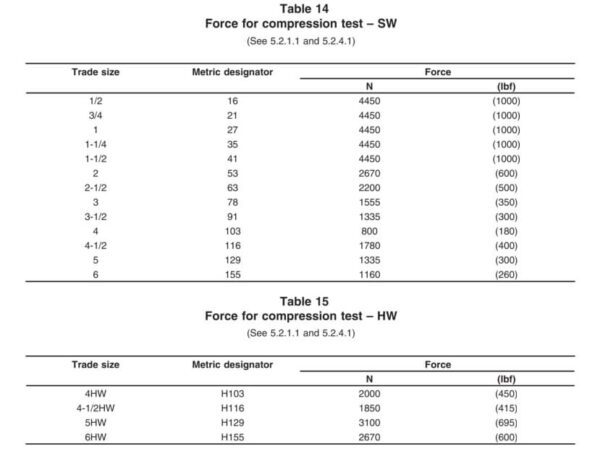 Table 14
Force for compression test – SW
(See 5.2.1.1 and 5.2.4.1)

| Trade size | Metric designator | Force N | Force (lbf) |
|---|---|---|---|
| 1/2 | 16 | 4450 | (1000) |
| 3/4 | 21 | 4450 | (1000) |
| 1 | 27 | 4450 | (1000) |
| 1-1/4 | 35 | 4450 | (1000) |
| 1-1/2 | 41 | 4450 | (1000) |
| 2 | 53 | 2670 | (600) |
| 2-1/2 | 63 | 2200 | (500) |
| 3 | 78 | 1555 | (350) |
| 3-1/2 | 91 | 1335 | (300) |
| 4 | 103 | 800 | (180) |
| 4-1/2 | 116 | 1780 | (400) |
| 5 | 129 | 1335 | (300) |
| 6 | 155 | 1160 | (260) |

Table 15
Force for compression test – HW
(See 5.2.1.1 and 5.2.4.1)

| Trade size | Metric designator | Force N | Force (lbf) |
|---|---|---|---|
| 4HW | H103 | 2000 | (450) |
| 4-1/2HW | H116 | 1850 | (415) |
| 5HW | H129 | 3100 | (695) |
| 6HW | H155 | 2670 | (600) |